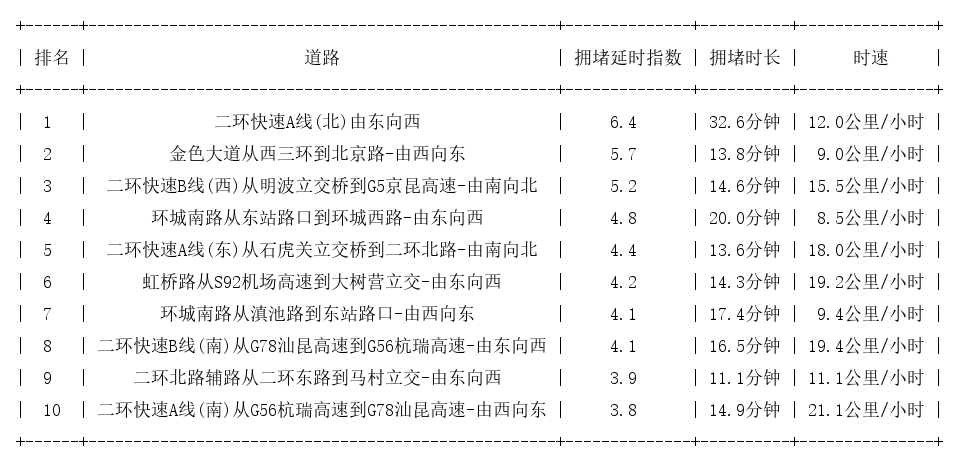 | 排名 | 道路 | 拥堵延时指数 | 拥堵时长 | 时速 |
|---|---|---|---|---|
| 1 | 二环快速A线(北)由东向西 | 6.4 | 32.6分钟 | 12.0公里/小时 |
| 2 | 金色大道从西三环到北京路-由西向东 | 5.7 | 13.8分钟 | 9.0公里/小时 |
| 3 | 二环快速B线(西)从明波立交桥到G5京昆高速-由南向北 | 5.2 | 14.6分钟 | 15.5公里/小时 |
| 4 | 环城南路从东站路口到环城西路-由东向西 | 4.8 | 20.0分钟 | 8.5公里/小时 |
| 5 | 二环快速A线(东)从石虎关立交桥到二环北路-由南向北 | 4.4 | 13.6分钟 | 18.0公里/小时 |
| 6 | 虹桥路从S92机场高速到大树营立交-由东向西 | 4.2 | 14.3分钟 | 19.2公里/小时 |
| 7 | 环城南路从滇池路到东站路口-由西向东 | 4.1 | 17.4分钟 | 9.4公里/小时 |
| 8 | 二环快速B线(南)从G78汕昆高速到G56杭瑞高速-由东向西 | 4.1 | 16.5分钟 | 19.4公里/小时 |
| 9 | 二环北路辅路从二环东路到马村立交-由东向西 | 3.9 | 11.1分钟 | 11.1公里/小时 |
| 10 | 二环快速A线(南)从G56杭瑞高速到G78汕昆高速-由西向东 | 3.8 | 14.9分钟 | 21.1公里/小时 |